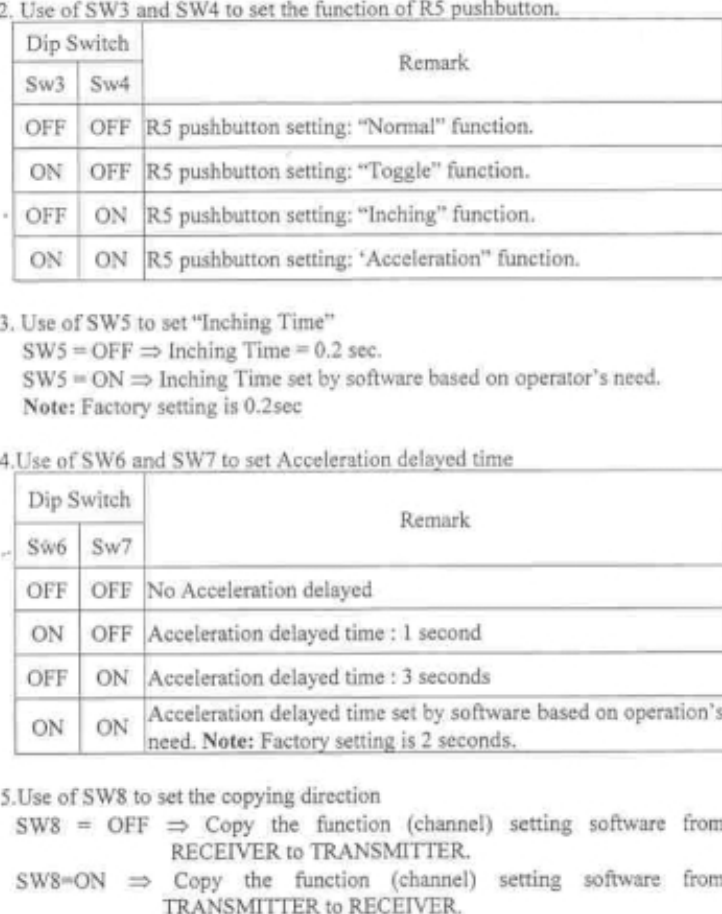 2. Use of SW3 and SW4 to set the function of R5 pushbutton.

| Dip Switch | | Remark |
|---|---|---|
| Sw3 | Sw4 | |
| OFF | OFF | R5 pushbutton setting: "Normal" function. |
| ON | OFF | R5 pushbutton setting: "Toggle" function. |
| OFF | ON | R5 pushbutton setting: "Inching" function. |
| ON | ON | R5 pushbutton setting: 'Acceleration" function. |

3. Use of SW5 to set "Inching Time"
SW5 = OFF $\Rightarrow$ Inching Time = 0.2 sec.
SW5 = ON $\Rightarrow$ Inching Time set by software based on operator's need.
Note: Factory setting is 0.2sec

4.Use of SW6 and SW7 to set Acceleration delayed time

| Dip Switch | | Remark |
|---|---|---|
| Sw6 | Sw7 | |
| OFF | OFF | No Acceleration delayed |
| ON | OFF | Acceleration delayed time : 1 second |
| OFF | ON | Acceleration delayed time : 3 seconds |
| ON | ON | Acceleration delayed time set by software based on operation's need. Note: Factory setting is 2 seconds. |

5.Use of SW8 to set the copying direction
SW8 = OFF $\Rightarrow$ Copy the function (channel) setting software from RECEIVER to TRANSMITTER.
SW8=ON $\Rightarrow$ Copy the function (channel) setting software from TRANSMITTER to RECEIVER.